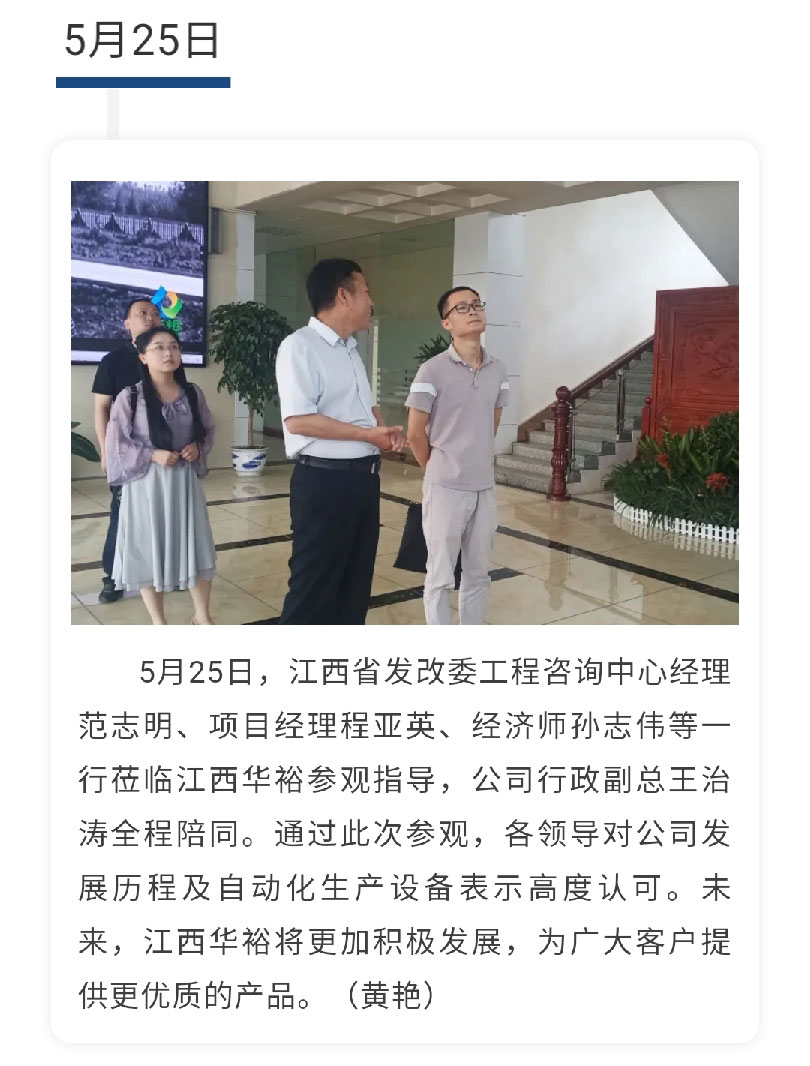 5月25日

5月25日，江西省发改委工程咨询中心经理范志明、项目经理程亚英、经济师孙志伟等一行莅临江西华裕参观指导，公司行政副总王治涛全程陪同。通过此次参观，各领导对公司发展历程及自动化生产设备表示高度认可。未来，江西华裕将更加积极发展，为广大客户提供更优质的产品。（黄艳）